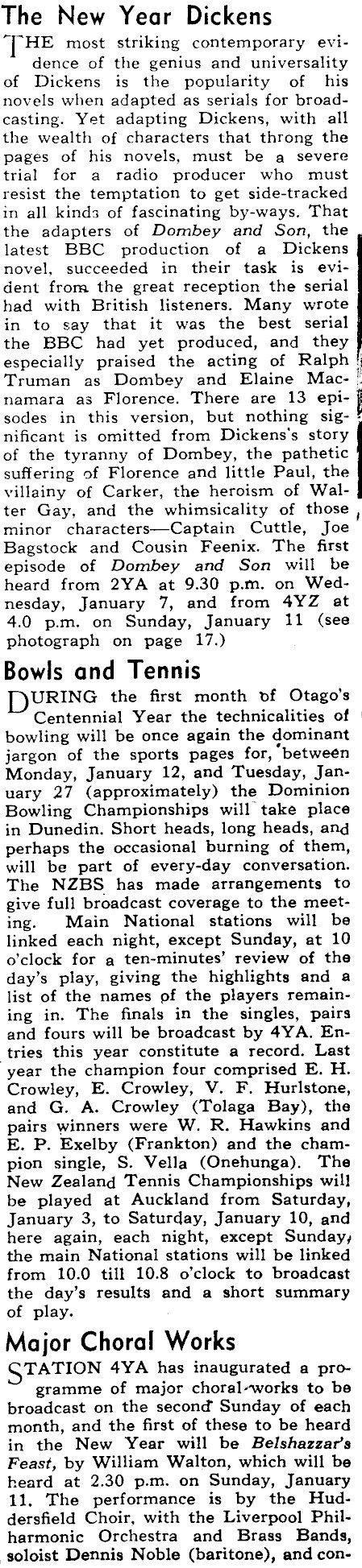 The New Year Dickens

THE most striking contemporary evidence of the genius and universality of Dickens is the popularity of his novels when adapted as serials for broadcasting. Yet adapting Dickens, with all the wealth of characters that throng the pages of his novels, must be a severe trial for a radio producer who must resist the temptation to get side-tracked in all kinds of fascinating by-ways. That the adapters of Dombey and Son, the latest BBC production of a Dickens novel, succeeded in their task is evident from the great reception the serial had with British listeners. Many wrote in to say that it was the best serial the BBC had yet produced, and they especially praised the acting of Ralph Truman as Dombey and Elaine Macnamara as Florence. There are 13 episodes in this version, but nothing significant is omitted from Dickens's story of the tyranny of Dombey, the pathetic suffering of Florence and little Paul, the villainy of Carker, the heroism of Walter Gay, and the whimsicality of those minor characters—Captain Cuttle, Joe Bagstock and Cousin Feenix. The first episode of Dombey and Son will be heard from 2YA at 9.30 p.m. on Wednesday, January 7, and from 4YZ at 4.0 p.m. on Sunday, January 11 (see photograph on page 17.)

Bowls and Tennis

DURING the first month of Otago's Centennial Year the technicalities of bowling will be once again the dominant jargon of the sports pages for, between Monday, January 12, and Tuesday, January 27 (approximately) the Dominion Bowling Championships will take place in Dunedin. Short heads, long heads, and perhaps the occasional burning of them, will be part of every-day conversation. The NZBS has made arrangements to give full broadcast coverage to the meeting. Main National stations will be linked each night, except Sunday, at 10 o'clock for a ten-minutes' review of the day's play, giving the highlights and a list of the names of the players remaining in. The finals in the singles, pairs and fours will be broadcast by 4YA. Entries this year constitute a record. Last year the champion four comprised E. H. Crowley, E. Crowley, V. F. Hurlstone, and G. A. Crowley (Tolaga Bay), the pairs winners were W. R. Hawkins and E. P. Exelby (Frankton) and the champion single, S. Vella (Onehunga). The New Zealand Tennis Championships will be played at Auckland from Saturday, January 3, to Saturday, January 10, and here again, each night, except Sunday, the main National stations will be linked from 10.0 till 10.8 o'clock to broadcast the day's results and a short summary of play.

Major Choral Works

STATION 4YA has inaugurated a programme of major choral works to be broadcast on the second Sunday of each month, and the first of these to be heard in the New Year will be Belshazzar's Feast, by William Walton, which will be heard at 2.30 p.m. on Sunday, January 11. The performance is by the Huddersfield Choir, with the Liverpool Philharmonic Orchestra and Brass Bands, soloist Dennis Noble (baritone), and con-